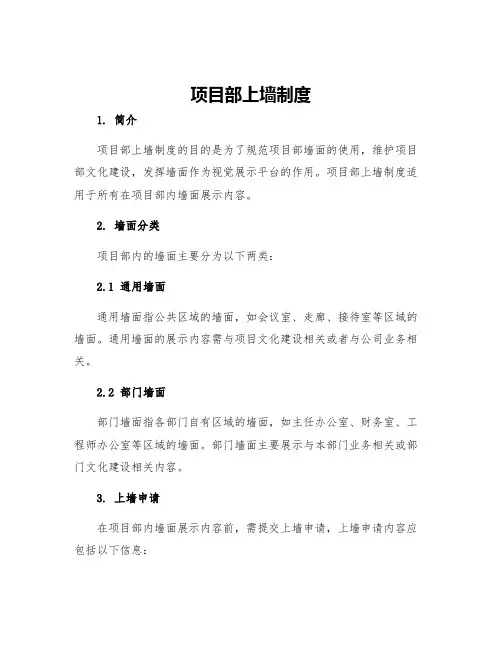 项目部上墙制度

1. 简介

项目部上墙制度的目的是为了规范项目部墙面的使用，维护项目部文化建设，发挥墙面作为视觉展示平台的作用。项目部上墙制度适用于所有在项目部内墙面展示内容。

2. 墙面分类

项目部内的墙面主要分为以下两类：

2.1 通用墙面

通用墙面指公共区域的墙面，如会议室、走廊、接待室等区域的墙面。通用墙面的展示内容需与项目文化建设相关或者与公司业务相关。

2.2 部门墙面

部门墙面指各部门自有区域的墙面，如主任办公室、财务室、工程师办公室等区域的墙面。部门墙面主要展示与本部门业务相关或部门文化建设相关内容。

3. 上墙申请

在项目部内墙面展示内容前，需提交上墙申请，上墙申请内容应包括以下信息：